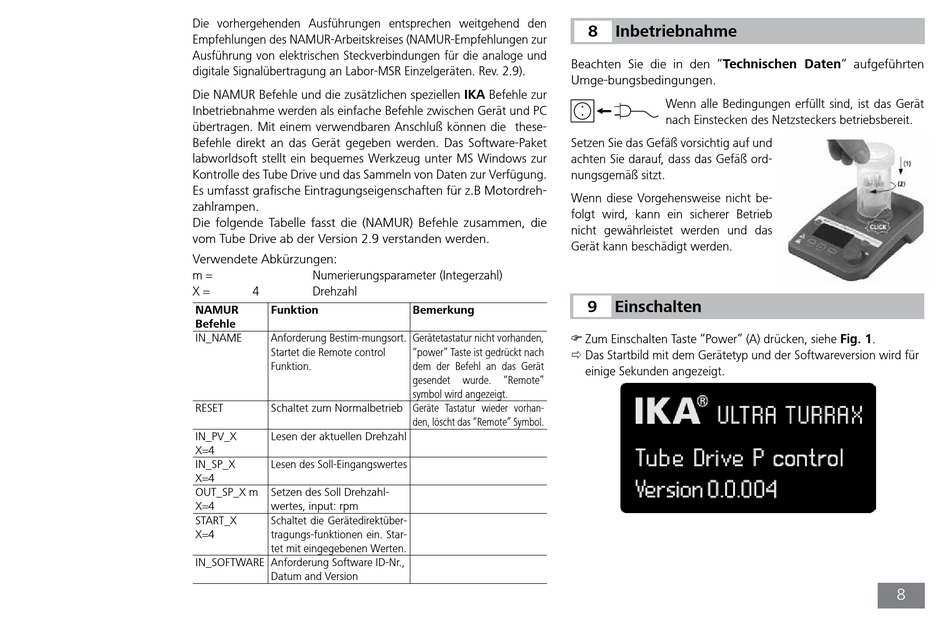 Die vorhergehenden Ausführungen entsprechen weitgehend den Empfehlungen des NAMUR-Arbeitskreises (NAMUR-Empfehlungen zur Ausführung von elektrischen Steckverbindungen für die analoge und digitale Signalübertragung an Labor-MSR Einzelgeräten. Rev. 2.9).

Die NAMUR Befehle und die zusätzlichen speziellen **IKA** Befehle zur Inbetriebnahme werden als einfache Befehle zwischen Gerät und PC übertragen. Mit einem verwendbaren Anschluß können die these-Befehle direkt an das Gerät gegeben werden. Das Software-Paket labworldsoft stellt ein bequemes Werkzeug unter MS Windows zur Kontrolle des Tube Drive und das Sammeln von Daten zur Verfügung. Es umfasst grafische Eintragungseigenschaften für z.B Motordrehzahlrampen.
Die folgende Tabelle fasst die (NAMUR) Befehle zusammen, die vom Tube Drive ab der Version 2.9 verstanden werden.

Verwendete Abkürzungen:
m = Numerierungsparameter (Integerzahl)
X = 4 Drehzahl

| NAMUR Befehle | Funktion | Bemerkung |
|---|---|---|
| IN_NAME | Anforderung Bestim-mungsort. Startet die Remote control Funktion. | Gerätetastatur nicht vorhanden, "power" Taste ist gedrückt nach dem der Befehl an das Gerät gesendet wurde. "Remote" symbol wird angezeigt. |
| RESET | Schaltet zum Normalbetrieb | Geräte Tastatur wieder vorhanden, löscht das "Remote" Symbol. |
| IN_PV_X X=4 | Lesen der aktuellen Drehzahl | |
| IN_SP_X X=4 | Lesen des Soll-Eingangswertes | |
| OUT_SP_X m X=4 | Setzen des Soll Drehzahlwertes, input: rpm | |
| START_X X=4 | Schaltet die Gerätedirektübertragungs-funktionen ein. Startet mit eingegebenen Werten. | |
| IN_SOFTWARE | Anforderung Software ID-Nr., Datum and Version | |

8 Inbetriebnahme

Beachten Sie die in den "**Technischen Daten**" aufgeführten Umge-bungsbedingungen.

Wenn alle Bedingungen erfüllt sind, ist das Gerät nach Einstecken des Netzsteckers betriebsbereit.

Setzen Sie das Gefäß vorsichtig auf und achten Sie darauf, dass das Gefäß ordnungsgemäß sitzt.

Wenn diese Vorgehensweise nicht befolgt wird, kann ein sicherer Betrieb nicht gewährleistet werden und das Gerät kann beschädigt werden.

(1)
(2)
CLICK

9 Einschalten

☞ Zum Einschalten Taste "Power" (A) drücken, siehe **Fig. 1**.
⇨ Das Startbild mit dem Gerätetyp und der Softwareversion wird für einige Sekunden angezeigt.

IKA® ULTRA TURRAX
Tube Drive P control
Version 0.0.004

8